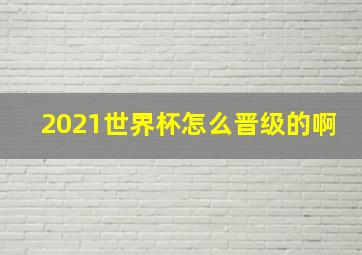 2021世界杯怎么晋级的啊